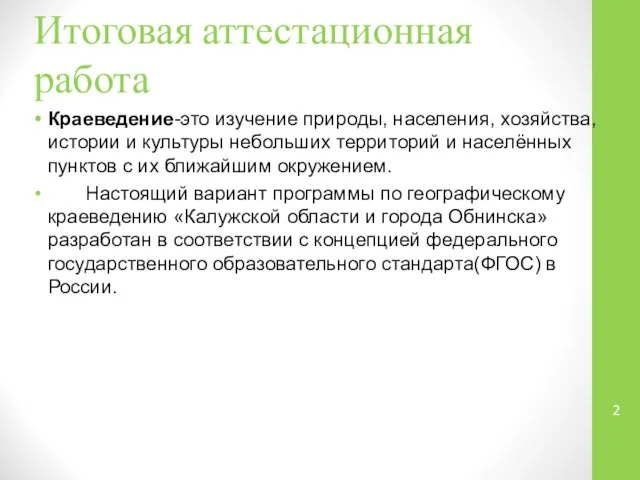 Итоговая аттестационная работа

• Краеведение-это изучение природы, населения, хозяйства, истории и культуры небольших территорий и населённых пунктов с их ближайшим окружением.

• Настоящий вариант программы по географическому краеведению «Калужской области и города Обнинска» разработан в соответствии с концепцией федерального государственного образовательного стандарта(ФГОС) в России.

2